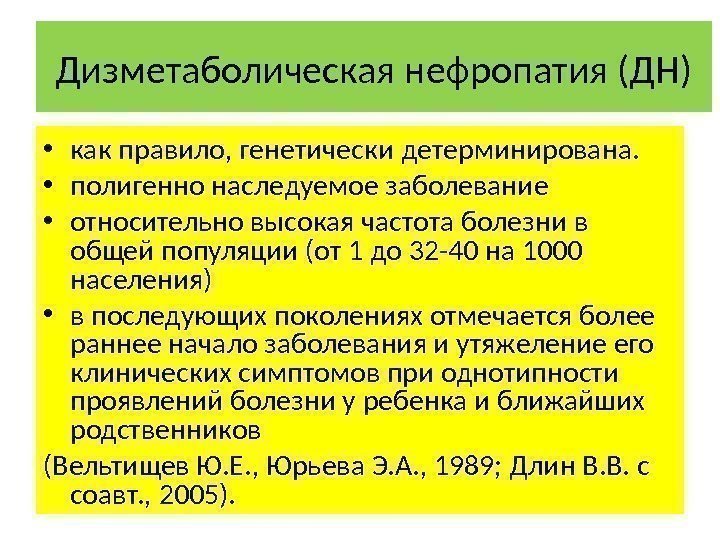 Дизметаболическая нефропатия (ДН)

• как правило, генетически детерминирована.
• полигенно наследуемое заболевание
• относительно высокая частота болезни в общей популяции (от 1 до 32-40 на 1000 населения)
• в последующих поколениях отмечается более раннее начало заболевания и утяжеление его клинических симптомов при однотипности проявлений болезни у ребенка и ближайших родственников

(Вельтищев Ю.Е., Юрьева Э.А., 1989; Длин В.В. с соавт., 2005).